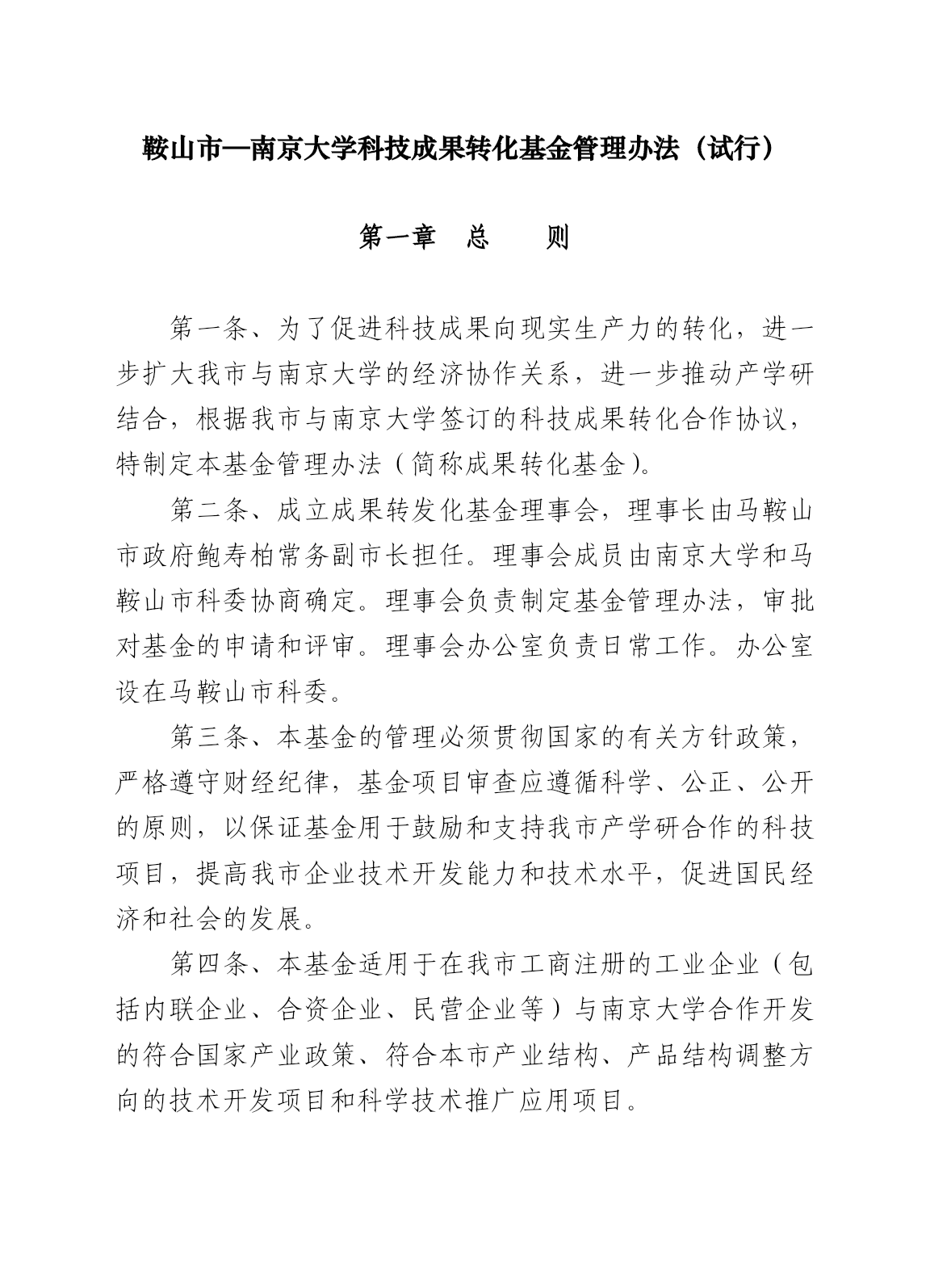 鞍山市—南京大学科技成果转化基金管理办法（试行）

第一章　总　　则

第一条、为了促进科技成果向现实生产力的转化，进一步扩大我市与南京大学的经济协作关系，进一步推动产学研结合，根据我市与南京大学签订的科技成果转化合作协议，特制定本基金管理办法（简称成果转化基金）。

第二条、成立成果转发化基金理事会，理事长由马鞍山市政府鲍寿柏常务副市长担任。理事会成员由南京大学和马鞍山市科委协商确定。理事会负责制定基金管理办法，审批对基金的申请和评审。理事会办公室负责日常工作。办公室设在马鞍山市科委。

第三条、本基金的管理必须贯彻国家的有关方针政策，严格遵守财经纪律，基金项目审查应遵循科学、公正、公开的原则，以保证基金用于鼓励和支持我市产学研合作的科技项目，提高我市企业技术开发能力和技术水平，促进国民经济和社会的发展。

第四条、本基金适用于在我市工商注册的工业企业（包括内联企业、合资企业、民营企业等）与南京大学合作开发的符合国家产业政策、符合本市产业结构、产品结构调整方向的技术开发项目和科学技术推广应用项目。